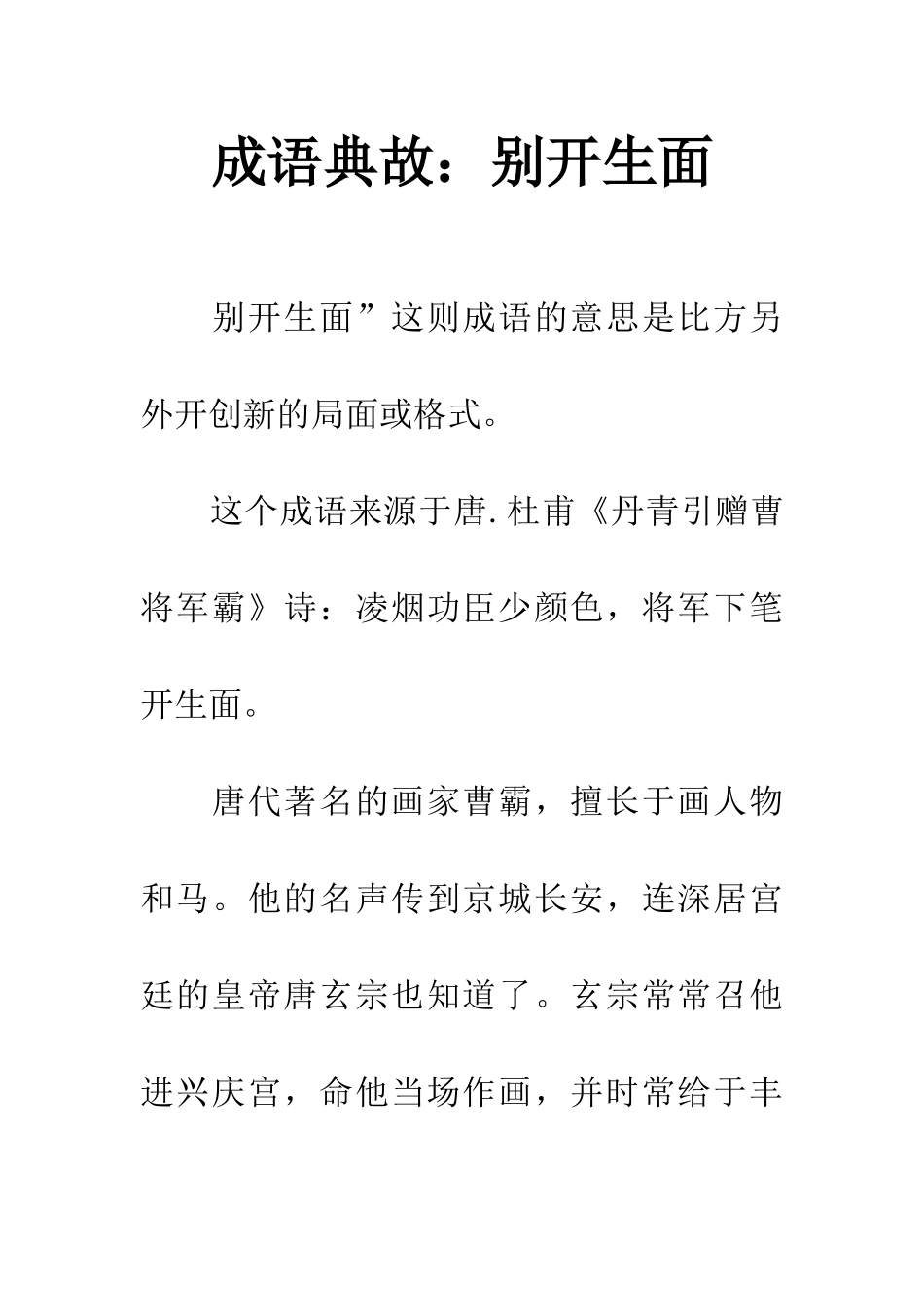 成语典故：别开生面

别开生面”这则成语的意思是比方另外开创新的局面或格式。

这个成语来源于唐.杜甫《丹青引赠曹将军霸》诗：凌烟功臣少颜色，将军下笔开生面。

唐代著名的画家曹霸，擅长于画人物和马。他的名声传到京城长安，连深居宫廷的皇帝唐玄宗也知道了。玄宗常常召他进兴庆宫，命他当场作画，并时常给于丰